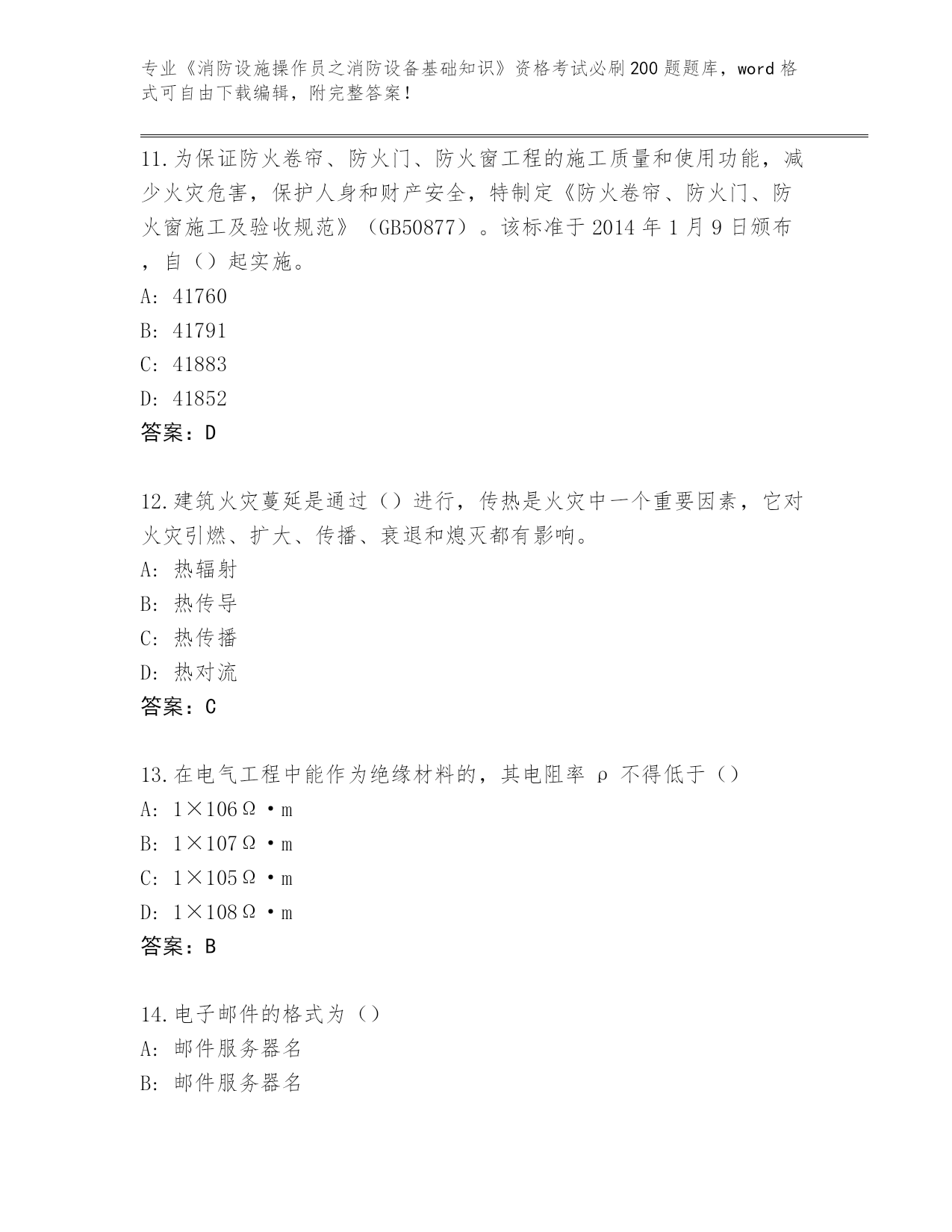 专业《消防设施操作员之消防设备基础知识》资格考试必刷200题题库，word格式可自由下载编辑，附完整答案！

11.为保证防火卷帘、防火门、防火窗工程的施工质量和使用功能，减少火灾危害，保护人身和财产安全，特制定《防火卷帘、防火门、防火窗施工及验收规范》（GB50877）。该标准于2014年1月9日颁布，自（）起实施。
A: 41760
B: 41791
C: 41883
D: 41852
答案：D

12.建筑火灾蔓延是通过（）进行，传热是火灾中一个重要因素，它对火灾引燃、扩大、传播、衰退和熄灭都有影响。
A: 热辐射
B: 热传导
C: 热传播
D: 热对流
答案：C

13.在电气工程中能作为绝缘材料的，其电阻率 ρ 不得低于（）
A: 1×106Ω·m
B: 1×107Ω·m
C: 1×105Ω·m
D: 1×108Ω·m
答案：B

14.电子邮件的格式为（）
A: 邮件服务器名
B: 邮件服务器名